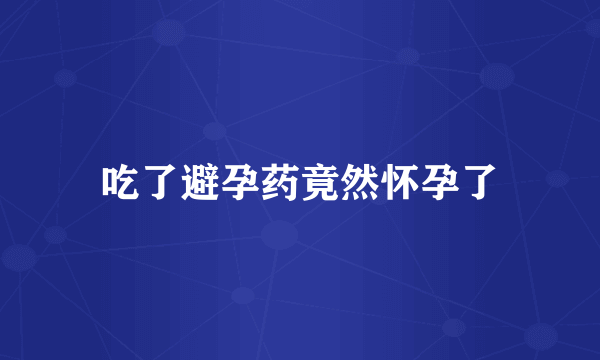 吃了避孕药竟然怀孕了